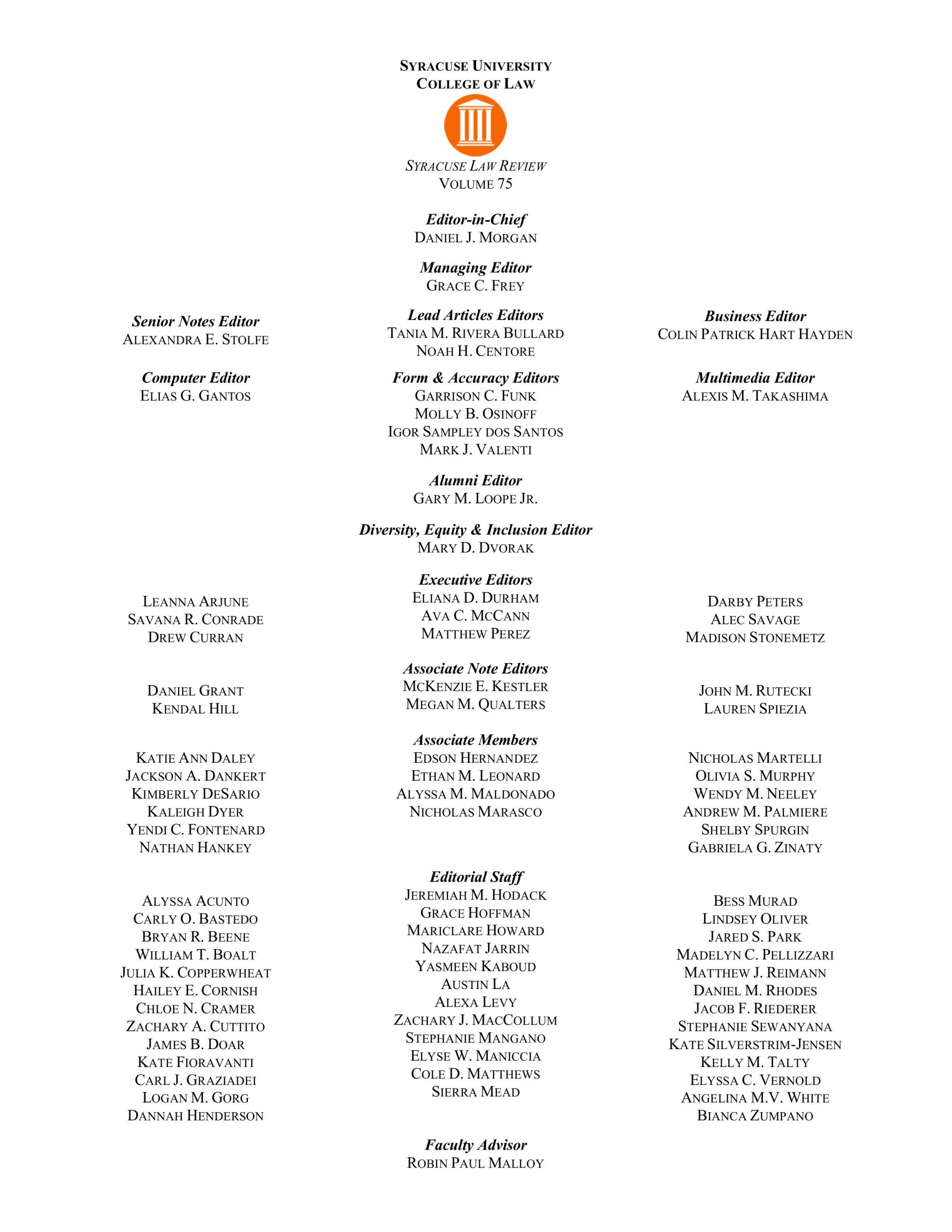 SYRACUSE UNIVERSITY
COLLEGE OF LAW

SYRACUSE LAW REVIEW
VOLUME 75

Editor-in-Chief
DANIEL J. MORGAN

Managing Editor
GRACE C. FREY

Senior Notes Editor
ALEXANDRA E. STOLFE

Lead Articles Editors
TANIA M. RIVERA BULLARD
NOAH H. CENTORE

Business Editor
COLIN PATRICK HART HAYDEN

Computer Editor
ELIAS G. GANTOS

Form & Accuracy Editors
GARRISON C. FUNK
MOLLY B. OSINOFF
IGOR SAMPLEY DOS SANTOS
MARK J. VALENTI

Multimedia Editor
ALEXIS M. TAKASHIMA

Alumni Editor
GARY M. LOOPE JR.

Diversity, Equity & Inclusion Editor
MARY D. DVORAK

Executive Editors
LEANNA ARJUNE
SAVANA R. CONRADE
DREW CURRAN
ELIANA D. DURHAM
AVA C. MCCANN
MATTHEW PEREZ
DARBY PETERS
ALEC SAVAGE
MADISON STONEMETZ

Associate Note Editors
DANIEL GRANT
KENDAL HILL
MCKENZIE E. KESTLER
MEGAN M. QUALTERS
JOHN M. RUTECKI
LAUREN SPIEZIA

Associate Members
KATIE ANN DALEY
JACKSON A. DANKERT
KIMBERLY DESARIO
KALEIGH DYER
YENDI C. FONTENARD
NATHAN HANKEY
EDSON HERNANDEZ
ETHAN M. LEONARD
ALYSSA M. MALDONADO
NICHOLAS MARASCO
NICHOLAS MARTELLI
OLIVIA S. MURPHY
WENDY M. NEELEY
ANDREW M. PALMIERE
SHELBY SPURGIN
GABRIELA G. ZINATY

Editorial Staff
ALYSSA ACUNTO
CARLY O. BASTEDO
BRYAN R. BEENE
WILLIAM T. BOALT
JULIA K. COPPERWHEAT
HAILEY E. CORNISH
CHLOE N. CRAMER
ZACHARY A. CUTTITO
JAMES B. DOAR
KATE FIORAVANTI
CARL J. GRAZIADEI
LOGAN M. GORG
DANNAH HENDERSON
JEREMIAH M. HODACK
GRACE HOFFMAN
MARICLARE HOWARD
NAZAFAT JARRIN
YASMEEN KABOUD
AUSTIN LA
ALEXA LEVY
ZACHARY J. MACCOLLUM
STEPHANIE MANGANO
ELYSE W. MANICCIA
COLE D. MATTHEWS
SIERRA MEAD
BESS MURAD
LINDSEY OLIVER
JARED S. PARK
MADELYN C. PELLIZZARI
MATTHEW J. REIMANN
DANIEL M. RHODES
JACOB F. RIEDERER
STEPHANIE SEWANYANA
KATE SILVERSTRIM-JENSEN
KELLY M. TALTY
ELYSSA C. VERNOLD
ANGELINA M.V. WHITE
BIANCA ZUMPANO

Faculty Advisor
ROBIN PAUL MALLOY